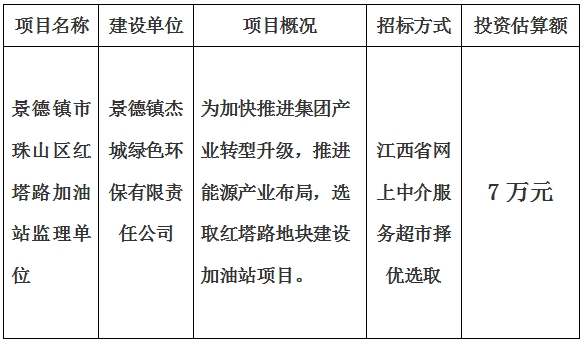 | 项目名称 | 建设单位 | 项目概况 | 招标方式 | 投资估算额 |
|---|---|---|---|---|
| 景德镇市珠山区红塔路加油站监理单位 | 景德镇杰城绿色环保有限责任公司 | 为加快推进集团产业转型升级，推进能源产业布局，选取红塔路地块建设加油站项目。 | 江西省网上中介服务超市择优选取 | 7 万元 |